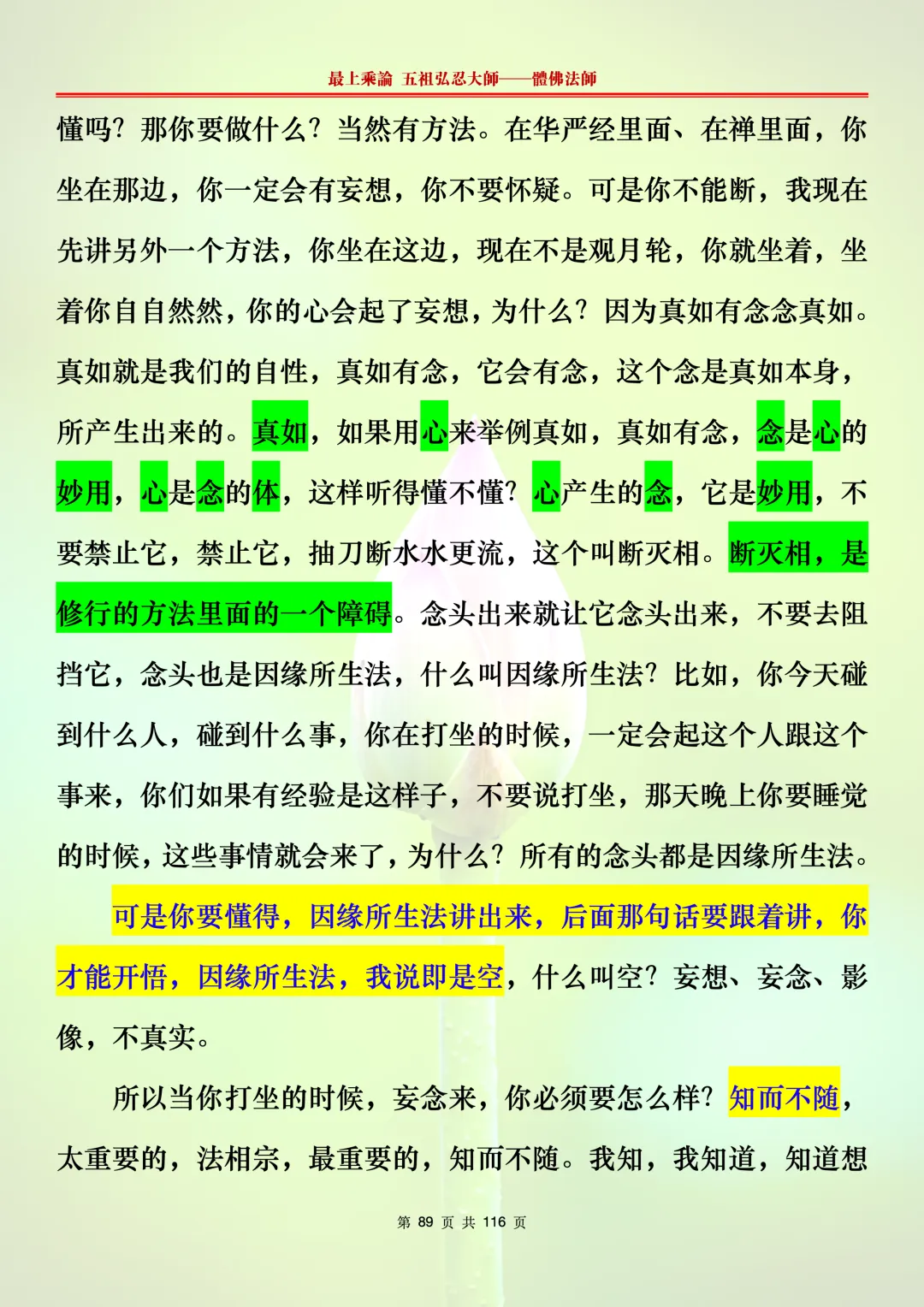 最上乘論 五祖弘忍大師——體佛法師

懂吗？那你要做什么？当然有方法。在华严经里面、在禅里面，你坐在那边，你一定会有妄想，你不要怀疑。可是你不能断，我现在先讲另外一个方法，你坐在这边，现在不是观月轮，你就坐着，坐着你自自然然，你的心会起了妄想，为什么？因为真如有念念真如。真如就是我们的自性，真如有念，它会有念，这个念是真如本身，所产生出来的。真如，如果用心来举例真如，真如有念，念是心的妙用，心是念的体，这样听得懂不懂？心产生的念，它是妙用，不要禁止它，禁止它，抽刀断水水更流，这个叫断灭相。断灭相，是修行的方法里面的一个障碍。念头出来就让它念头出来，不要去阻挡它，念头也是因缘所生法，什么叫因缘所生法？比如，你今天碰到什么人，碰到什么事，你在打坐的时候，一定会起这个人跟这个事来，你们如果有经验是这样子，不要说打坐，那天晚上你要睡觉的时候，这些事情就会来了，为什么？所有的念头都是因缘所生法。

可是你要懂得，因缘所生法讲出来，后面那句话要跟着讲，你才能开悟，因缘所生法，我说即是空，什么叫空？妄想、妄念、影像，不真实。

所以当你打坐的时候，妄念来，你必须要怎么样？知而不随，太重要的，法相宗，最重要的，知而不随。我知，我知道，知道想

第 89 页 共 116 页